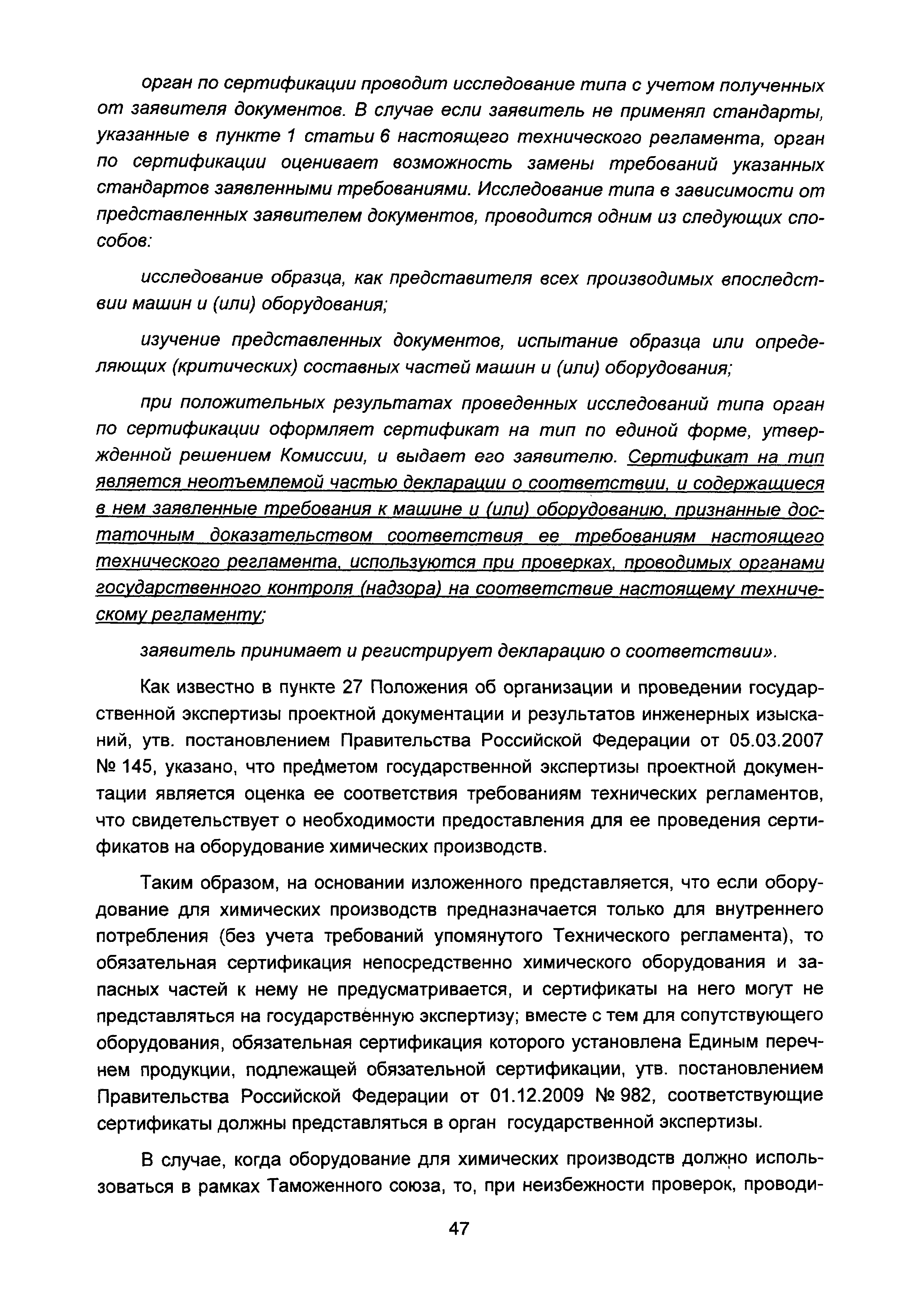 орган по сертификации проводит исследование типа с учетом полученных от заявителя документов. В случае если заявитель не применял стандарты, указанные в пункте 1 статьи 6 настоящего технического регламента, орган по сертификации оценивает возможность замены требований указанных стандартов заявленными требованиями. Исследование типа в зависимости от представленных заявителем документов, проводится одним из следующих способов:

исследование образца, как представителя всех производимых впоследствии машин и (или) оборудования;

изучение представленных документов, испытание образца или определяющих (критических) составных частей машин и (или) оборудования;

при положительных результатах проведенных исследований типа орган по сертификации оформляет сертификат на тип по единой форме, утвержденной решением Комиссии, и выдает его заявителю. Сертификат на тип является неотъемлемой частью декларации о соответствии, и содержащиеся в нем заявленные требования к машине и (или) оборудованию, признанные достаточным доказательством соответствия ее требованиям настоящего технического регламента, используются при проверках, проводимых органами государственного контроля (надзора) на соответствие настоящему техническому регламенту;

заявитель принимает и регистрирует декларацию о соответствии».

Как известно в пункте 27 Положения об организации и проведении государственной экспертизы проектной документации и результатов инженерных изысканий, утв. постановлением Правительства Российской Федерации от 05.03.2007 № 145, указано, что предметом государственной экспертизы проектной документации является оценка ее соответствия требованиям технических регламентов, что свидетельствует о необходимости предоставления для ее проведения сертификатов на оборудование химических производств.

Таким образом, на основании изложенного представляется, что если оборудование для химических производств предназначается только для внутреннего потребления (без учета требований упомянутого Технического регламента), то обязательная сертификация непосредственно химического оборудования и запасных частей к нему не предусматривается, и сертификаты на него могут не представляться на государственную экспертизу; вместе с тем для сопутствующего оборудования, обязательная сертификация которого установлена Единым перечнем продукции, подлежащей обязательной сертификации, утв. постановлением Правительства Российской Федерации от 01.12.2009 № 982, соответствующие сертификаты должны представляться в орган государственной экспертизы.

В случае, когда оборудование для химических производств должно использоваться в рамках Таможенного союза, то, при неизбежности проверок, проводи-

47